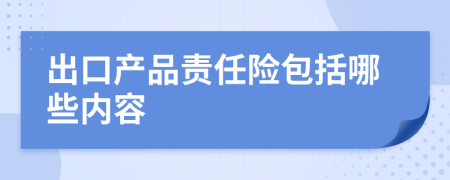 出口产品责任险包括哪些内容